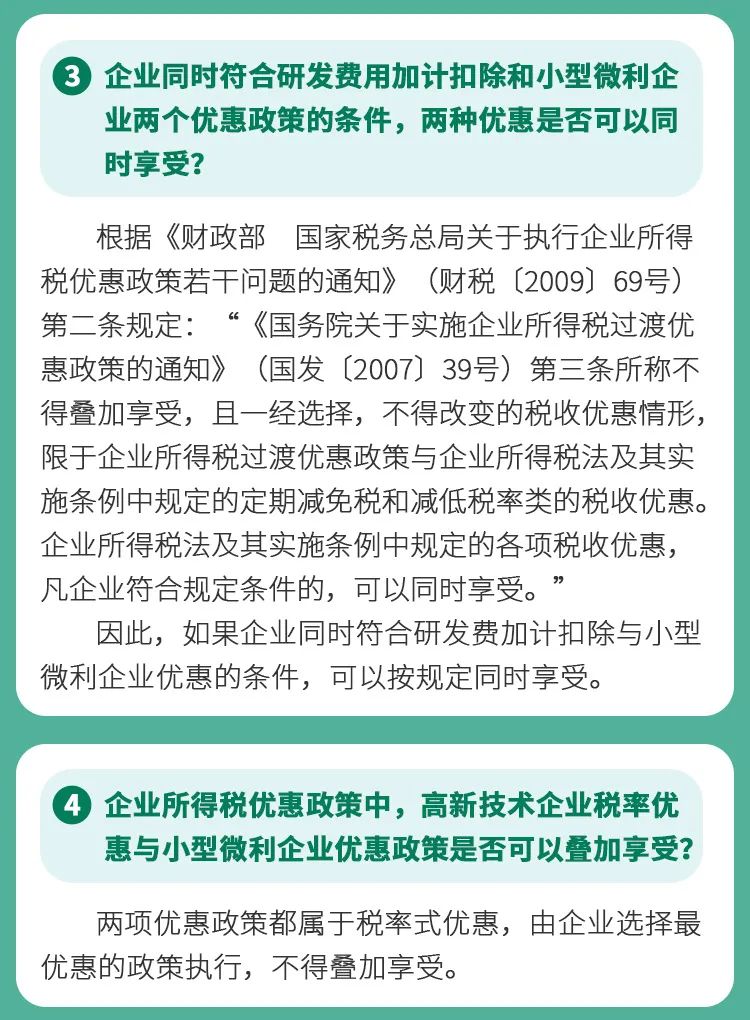 3 企业同时符合研发费用加计扣除和小型微利企业两个优惠政策的条件，两种优惠是否可以同时享受？

根据《财政部　国家税务总局关于执行企业所得税优惠政策若干问题的通知》（财税〔2009〕69号）第二条规定：“《国务院关于实施企业所得税过渡优惠政策的通知》（国发〔2007〕39号）第三条所称不得叠加享受，且一经选择，不得改变的税收优惠情形，限于企业所得税过渡优惠政策与企业所得税法及其实施条例中规定的定期减免税和减低税率类的税收优惠。企业所得税法及其实施条例中规定的各项税收优惠，凡企业符合规定条件的，可以同时享受。”

因此，如果企业同时符合研发费加计扣除与小型微利企业优惠的条件，可以按规定同时享受。

4 企业所得税优惠政策中，高新技术企业税率优惠与小型微利企业优惠政策是否可以叠加享受？

两项优惠政策都属于税率式优惠，由企业选择最优惠的政策执行，不得叠加享受。